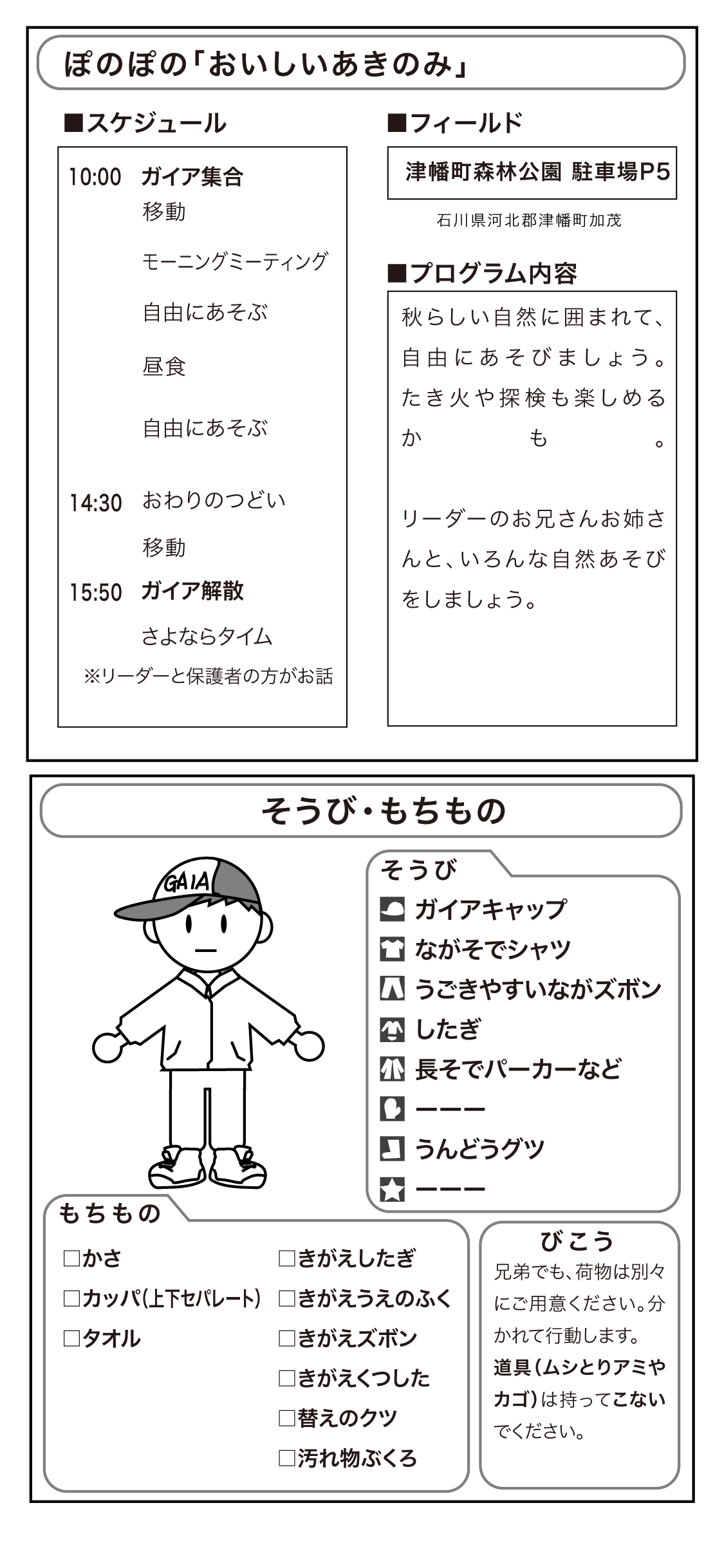 ぽのぽの「おいしいあきのみ」

■スケジュール

10:00 ガイア集合
移動
モーニングミーティング
自由にあそぶ
昼食
自由にあそぶ
14:30 おわりのつどい
移動
15:50 ガイア解散
さよならタイム
※リーダーと保護者の方がお話

■フィールド

津幡町森林公園 駐車場P5

石川県河北郡津幡町加茂

■プログラム内容

秋らしい自然に囲まれて、自由にあそびましょう。たき火や探検も楽しめるかも。

リーダーのお兄さんお姉さんと、いろんな自然あそびをしましょう。

そうび・もちもの

GAIA

そうび
ガイアキャップ
ながそでシャツ
うごきやすいながズボン
したぎ
長そでパーカーなど
ーーー
うんどうグツ
ーーー

もちもの
□かさ
□カッパ(上下セパレート)
□タオル
□きがえしたぎ
□きがえうえのふく
□きがえズボン
□きがえくつした
□替えのクツ
□汚れ物ぶくろ

びこう
兄弟でも、荷物は別々にご用意ください。分かれて行動します。
道具(ムシとりアミやカゴ)は持ってこないでください。